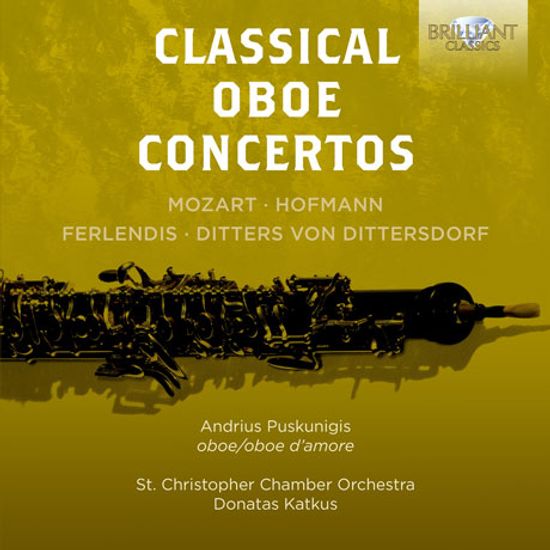 BRILLIANT
CLASSICS

CLASSICAL
OBOE
CONCERTOS

MOZART · HOFMANN
FERLENDIS · DITTERS VON DITTERSDORF

Andrius Puskunigis
oboe/oboe d'amore

St. Christopher Chamber Orchestra
Donatas Katkus